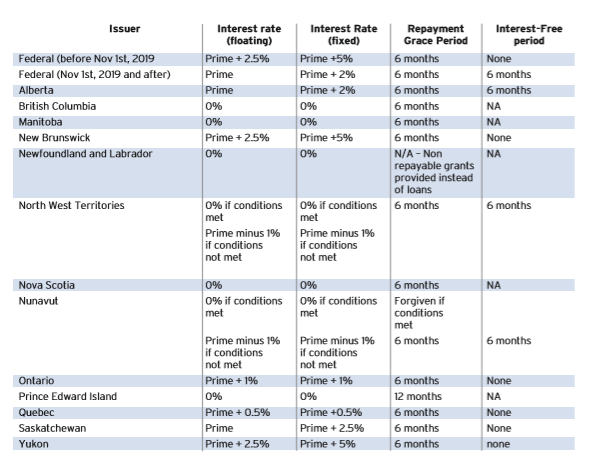 | Issuer | Interest rate (floating) | Interest Rate (fixed) | Repayment Grace Period | Interest-Free period |
|---|---|---|---|---|
| Federal (before Nov 1st, 2019 | Prime + 2.5% | Prime +5% | 6 months | None |
| Federal (Nov 1st, 2019 and after) | Prime | Prime + 2% | 6 months | 6 months |
| Alberta | Prime | Prime + 2% | 6 months | 6 months |
| British Columbia | 0% | 0% | 6 months | NA |
| Manitoba | 0% | 0% | 6 months | NA |
| New Brunswick | Prime + 2.5% | Prime +5% | 6 months | None |
| Newfoundland and Labrador | 0% | 0% | N/A – Non repayable grants provided instead of loans | NA |
| North West Territories | 0% if conditions met Prime minus 1% if conditions not met | 0% if conditions met Prime minus 1% if conditions not met | 6 months | 6 months |
| Nova Scotia | 0% | 0% | 6 months | NA |
| Nunavut | 0% if conditions met | 0% if conditions met | Forgiven if conditions met | |
| | Prime minus 1% if conditions not met | Prime minus 1% if conditions not met | 6 months | 6 months |
| Ontario | Prime + 1% | Prime + 1% | 6 months | None |
| Prince Edward Island | 0% | 0% | 12 months | NA |
| Quebec | Prime + 0.5% | Prime +0.5% | 6 months | None |
| Saskatchewan | Prime | Prime + 2.5% | 6 months | None |
| Yukon | Prime + 2.5% | Prime + 5% | 6 months | none |